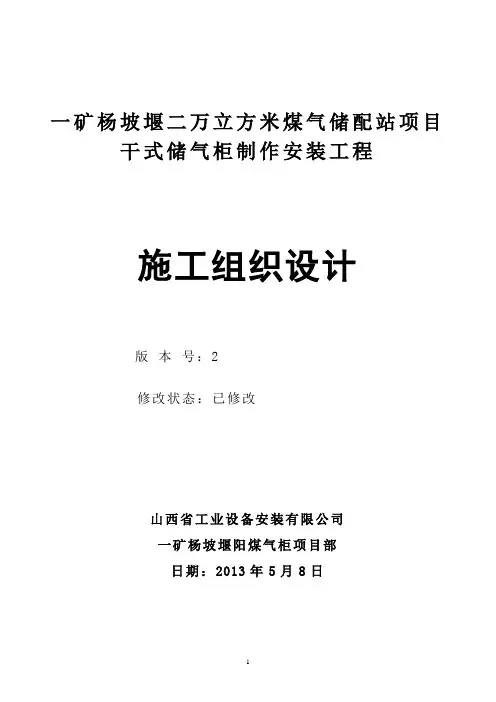 一矿杨坡堰二万立方米煤气储配站项目
干式储气柜制作安装工程

施工组织设计

版 本 号：2

修改状态：已修改

山西省工业设备安装有限公司
一矿杨坡堰阳煤气柜项目部
日期：2013 年 5 月 8 日

1